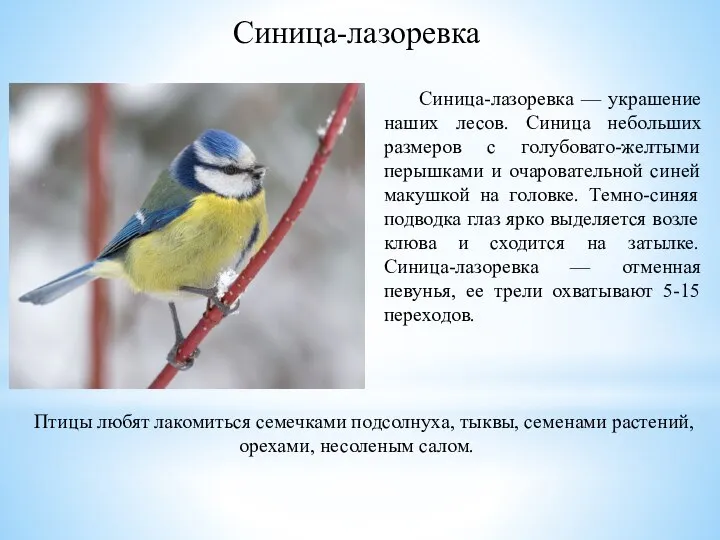 Синица-лазоревка

Синица-лазоревка — украшение наших лесов. Синица небольших размеров с голубовато-желтыми перышками и очаровательной синей макушкой на головке. Темно-синяя подводка глаз ярко выделяется возле клюва и сходится на затылке. Синица-лазоревка — отменная певунья, ее трели охватывают 5-15 переходов.

Птицы любят лакомиться семечками подсолнуха, тыквы, семенами растений, орехами, несоленым салом.